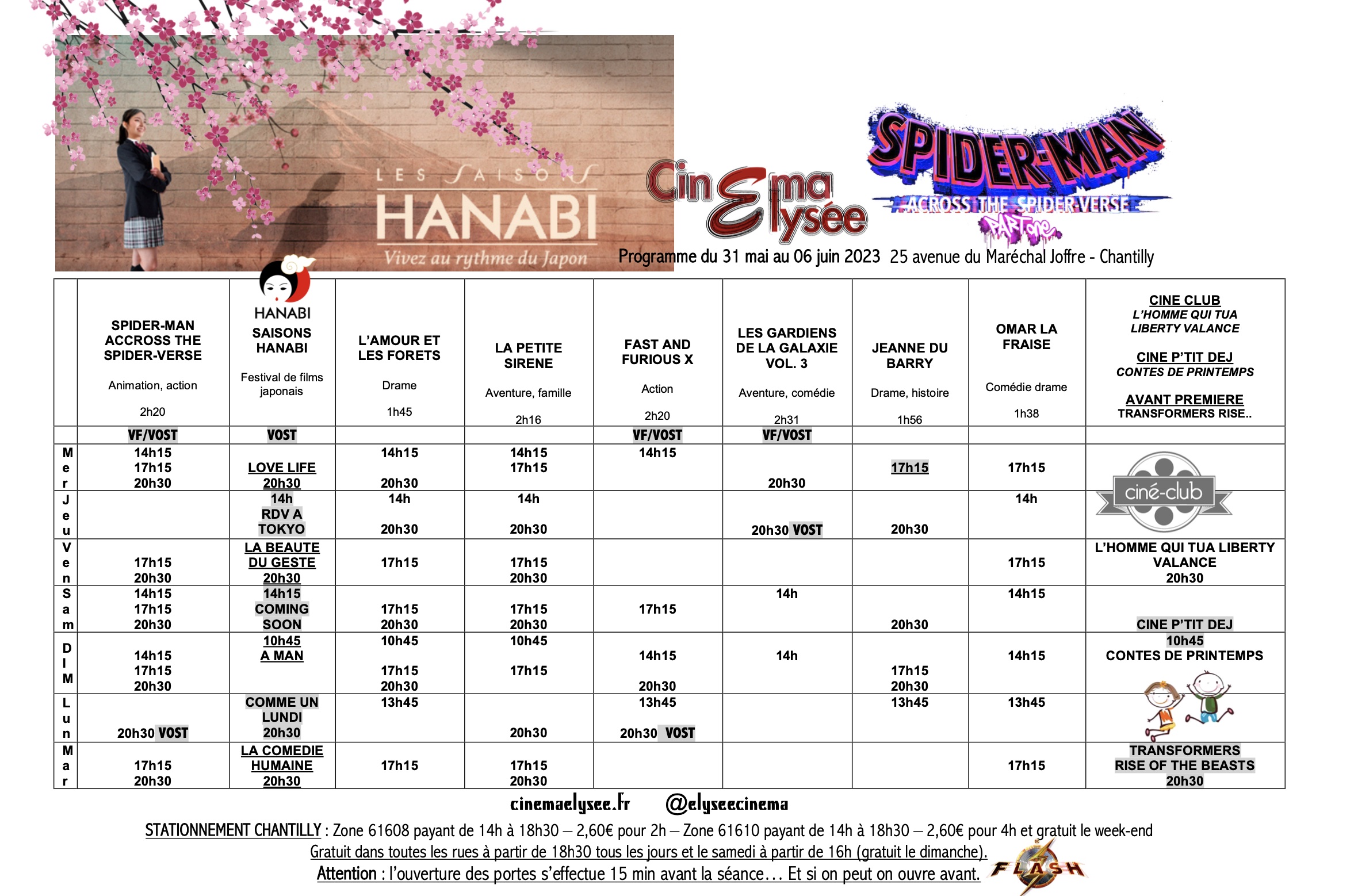 LES SAISONS HANABI
Vivez au rythme du Japon

Cinéma Elysée

SPIDER-MAN ACROSS THE SPIDER-VERSE PART ONE

Programme du 31 mai au 06 juin 2023 25 avenue du Maréchal Joffre - Chantilly

| | SPIDER-MAN ACCROSS THE SPIDER-VERSE Animation, action 2h20 | HANABI SAISONS HANABI Festival de films japonais | L'AMOUR ET LES FORETS Drame 1h45 | LA PETITE SIRENE Aventure, famille 2h16 | FAST AND FURIOUS X Action 2h20 | LES GARDIENS DE LA GALAXIE VOL. 3 Aventure, comédie 2h31 | JEANNE DU BARRY Drame, histoire 1h56 | OMAR LA FRAISE Comédie drame 1h38 | CINE CLUB L'HOMME QUI TUA LIBERTY VALANCE CINE P'TIT DEJ CONTES DE PRINTEMPS AVANT PREMIERE TRANSFORMERS RISE.. |
|---|---|---|---|---|---|---|---|---|---|
| | VF/VOST | VOST | | | VF/VOST | VF/VOST | | | |
| Mer | 14h15 17h15 20h30 | LOVE LIFE 20h30 | 14h15 20h30 | 14h15 17h15 | 14h15 | 20h30 | 17h15 | 17h15 | ciné-club |
| Jeu | | 14h RDV A TOKYO | 14h 20h30 | 14h 20h30 | | 20h30 VOST | 20h30 | 14h | |
| Ven | 17h15 20h30 | LA BEAUTE DU GESTE 20h30 | 17h15 | 17h15 20h30 | | | | 17h15 | L'HOMME QUI TUA LIBERTY VALANCE 20h30 |
| Sam | 14h15 17h15 20h30 | 14h15 COMING SOON | 17h15 20h30 | 17h15 20h30 | 17h15 | 14h | 20h30 | 14h15 | CINE P'TIT DEJ |
| DIM | 14h15 17h15 20h30 | 10h45 A MAN | 10h45 17h15 20h30 | 10h45 17h15 | 14h15 20h30 | 14h | 17h15 20h30 | 14h15 | 10h45 CONTES DE PRINTEMPS |
| Lun | 20h30 VOST | COMME UN LUNDI 20h30 | 13h45 | 20h30 | 13h45 20h30 VOST | | 13h45 | 13h45 | |
| Mar | 17h15 20h30 | LA COMEDIE HUMAINE 20h30 | 17h15 | 17h15 20h30 | | | | 17h15 | TRANSFORMERS RISE OF THE BEASTS 20h30 |

cinemaelysee.fr @elyseecinema

STATIONNEMENT CHANTILLY : Zone 61608 payant de 14h à 18h30 – 2,60€ pour 2h – Zone 61610 payant de 14h à 18h30 – 2,60€ pour 4h et gratuit le week-end
Gratuit dans toutes les rues à partir de 18h30 tous les jours et le samedi à partir de 16h (gratuit le dimanche).
Attention : l'ouverture des portes s'effectue 15 min avant la séance… Et si on peut on ouvre avant. FLASH